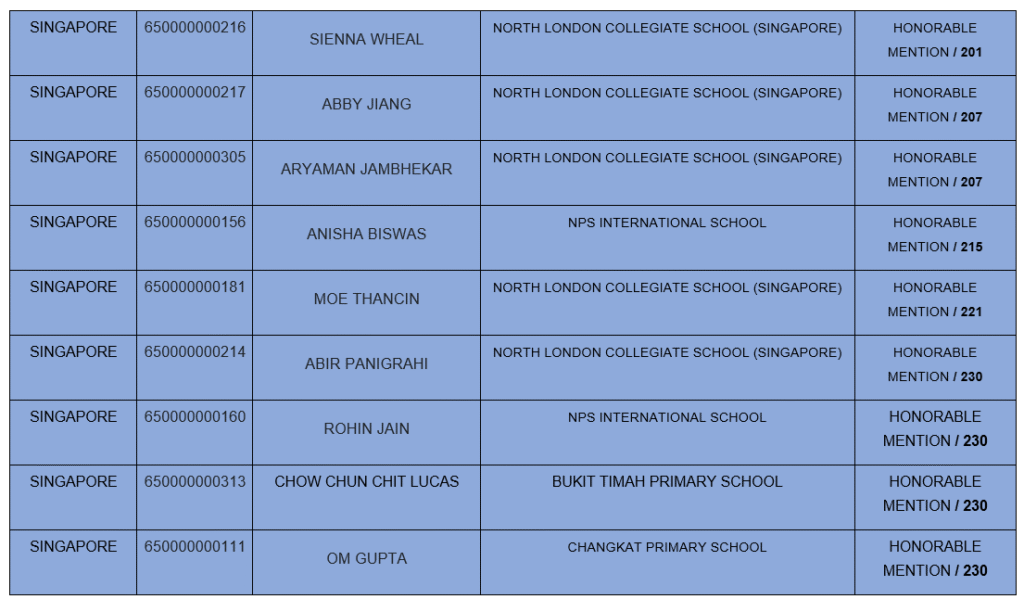 | SINGAPORE | 650000000216 | SIENNA WHEAL | NORTH LONDON COLLEGIATE SCHOOL (SINGAPORE) | HONORABLE MENTION / 201 |
|---|---|---|---|---|
| SINGAPORE | 650000000217 | ABBY JIANG | NORTH LONDON COLLEGIATE SCHOOL (SINGAPORE) | HONORABLE MENTION / 207 |
| SINGAPORE | 650000000305 | ARYAMAN JAMBHEKAR | NORTH LONDON COLLEGIATE SCHOOL (SINGAPORE) | HONORABLE MENTION / 207 |
| SINGAPORE | 650000000156 | ANISHA BISWAS | NPS INTERNATIONAL SCHOOL | HONORABLE MENTION / 215 |
| SINGAPORE | 650000000181 | MOE THANCIN | NORTH LONDON COLLEGIATE SCHOOL (SINGAPORE) | HONORABLE MENTION / 221 |
| SINGAPORE | 650000000214 | ABIR PANIGRAHI | NORTH LONDON COLLEGIATE SCHOOL (SINGAPORE) | HONORABLE MENTION / 230 |
| SINGAPORE | 650000000160 | ROHIN JAIN | NPS INTERNATIONAL SCHOOL | HONORABLE MENTION / 230 |
| SINGAPORE | 650000000313 | CHOW CHUN CHIT LUCAS | BUKIT TIMAH PRIMARY SCHOOL | HONORABLE MENTION / 230 |
| SINGAPORE | 650000000111 | OM GUPTA | CHANGKAT PRIMARY SCHOOL | HONORABLE MENTION / 230 |